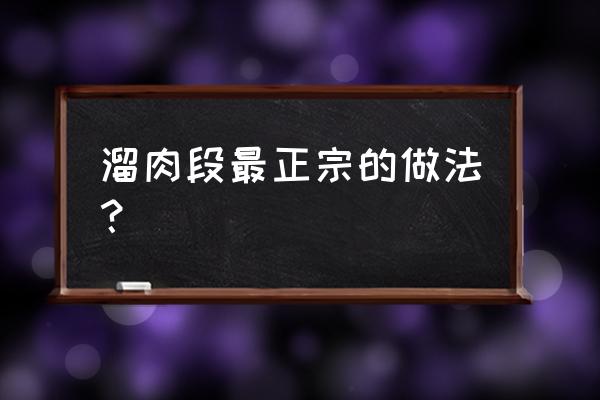 溜肉段最正宗的做法？